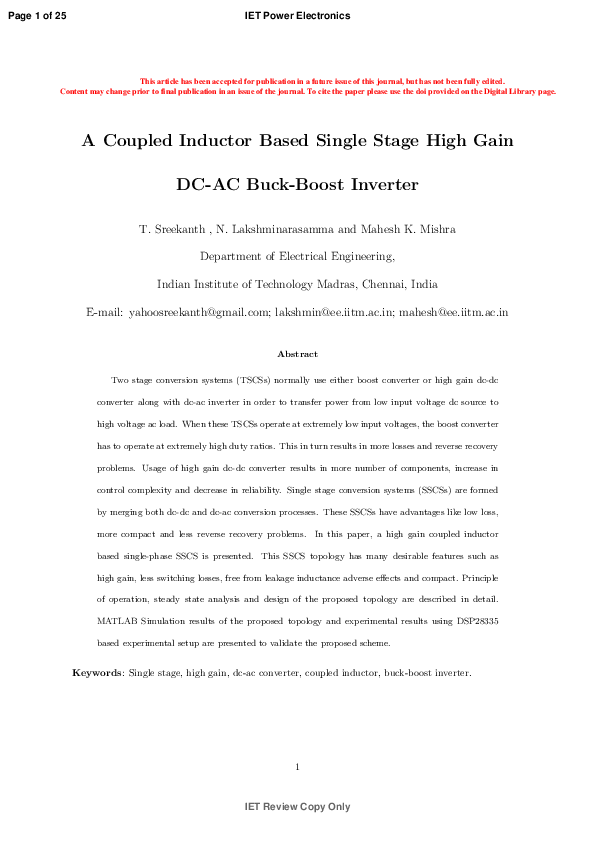 Page 1 of 25

IET Power Electronics

This article has been accepted for publication in a future issue of this journal, but has not been fully edited. Content may change prior to final publication in an issue of the journal. To cite the paper please use the doi provided on the Digital Library page.

A Coupled Inductor Based Single Stage High Gain

DC-AC Buck-Boost Inverter

T. Sreekanth , N. Lakshminarasamma and Mahesh K. Mishra

Department of Electrical Engineering,

Indian Institute of Technology Madras, Chennai, India

E-mail: yahoosreekanth@gmail.com; lakshmin@ee.iitm.ac.in; mahesh@ee.iitm.ac.in

Abstract

Two stage conversion systems (TSCSs) normally use either boost converter or high gain dc-dc converter along with dc-ac inverter in order to transfer power from low input voltage dc source to high voltage ac load. When these TSCSs operate at extremely low input voltages, the boost converter has to operate at extremely high duty ratios. This in turn results in more losses and reverse recovery problems. Usage of high gain dc-dc converter results in more number of components, increase in control complexity and decrease in reliability. Single stage conversion systems (SSCSs) are formed by merging both dc-dc and dc-ac conversion processes. These SSCSs have advantages like low loss, more compact and less reverse recovery problems. In this paper, a high gain coupled inductor based single-phase SSCS is presented. This SSCS topology has many desirable features such as high gain, less switching losses, free from leakage inductance adverse effects and compact. Principle of operation, steady state analysis and design of the proposed topology are described in detail. MATLAB Simulation results of the proposed topology and experimental results using DSP28335 based experimental setup are presented to validate the proposed scheme.

Keywords: Single stage, high gain, dc-ac converter, coupled inductor, buck-boost inverter.

1

IET Review Copy Only